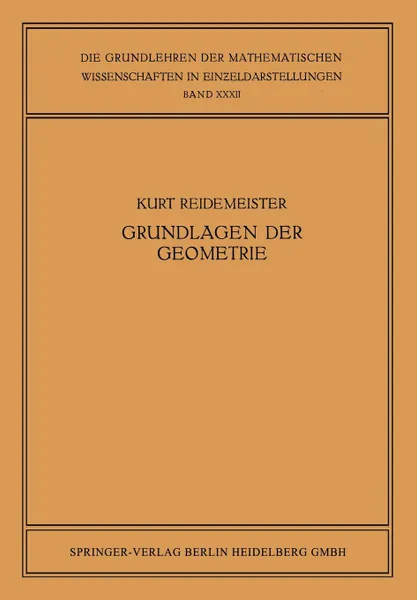 DIE GRUNDLEHREN DER MATHEMATISCHEN WISSENSCHAFTEN IN EINZELDARSTELLUNGEN
BAND XXXII

KURT REIDEMEISTER

GRUNDLAGEN DER GEOMETRIE

SPRINGER-VERLAG BERLIN HEIDELBERG GMBH